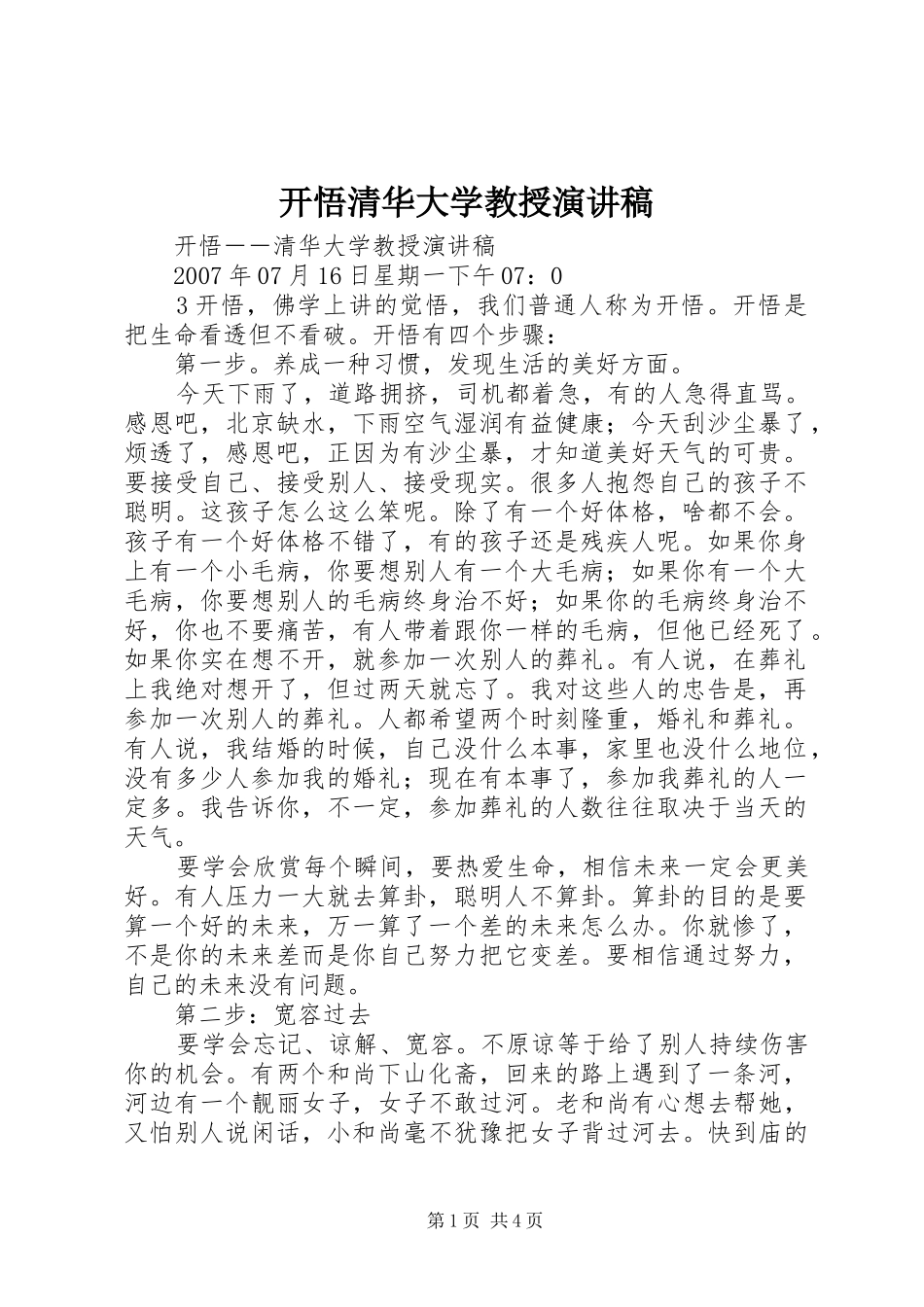 开悟清华大学教授演讲稿

开悟——清华大学教授演讲稿

2007年07月16日星期一下午07：0

3开悟，佛学上讲的觉悟，我们普通人称为开悟。开悟是把生命看透但不看破。开悟有四个步骤：

第一步。养成一种习惯，发现生活的美好方面。

今天下雨了，道路拥挤，司机都着急，有的人急得直骂。感恩吧，北京缺水，下雨空气湿润有益健康；今天刮沙尘暴了，烦透了，感恩吧，正因为有沙尘暴，才知道美好天气的可贵。要接受自己、接受别人、接受现实。很多人抱怨自己的孩子不聪明。这孩子怎么这么笨呢。除了有一个好体格，啥都不会。孩子有一个好体格不错了，有的孩子还是残疾人呢。如果你身上有一个小毛病，你要想别人有一个大毛病；如果你有一个大毛病，你要想别人的毛病终身治不好；如果你的毛病终身治不好，你也不要痛苦，有人带着跟你一样的毛病，但他已经死了。如果你实在想不开，就参加一次别人的葬礼。有人说，在葬礼上我绝对想开了，但过两天就忘了。我对这些人的忠告是，再参加一次别人的葬礼。人都希望两个时刻隆重，婚礼和葬礼。有人说，我结婚的时候，自己没什么本事，家里也没什么地位，没有多少人参加我的婚礼；现在有本事了，参加我葬礼的人一定多。我告诉你，不一定，参加葬礼的人数往往取决于当天的天气。

要学会欣赏每个瞬间，要热爱生命，相信未来一定会更美好。有人压力一大就去算卦，聪明人不算卦。算卦的目的是要算一个好的未来，万一算了一个差的未来怎么办。你就惨了，不是你的未来差而是你自己努力把它变差。要相信通过努力，自己的未来没有问题。

第二步：宽容过去

要学会忘记、谅解、宽容。不原谅等于给了别人持续伤害你的机会。有两个和尚下山化斋，回来的路上遇到了一条河，河边有一个靓丽女子，女子不敢过河。老和尚有心想去帮她，又怕别人说闲话，小和尚毫不犹豫把女子背过河去。快到庙的

第1页 共4页